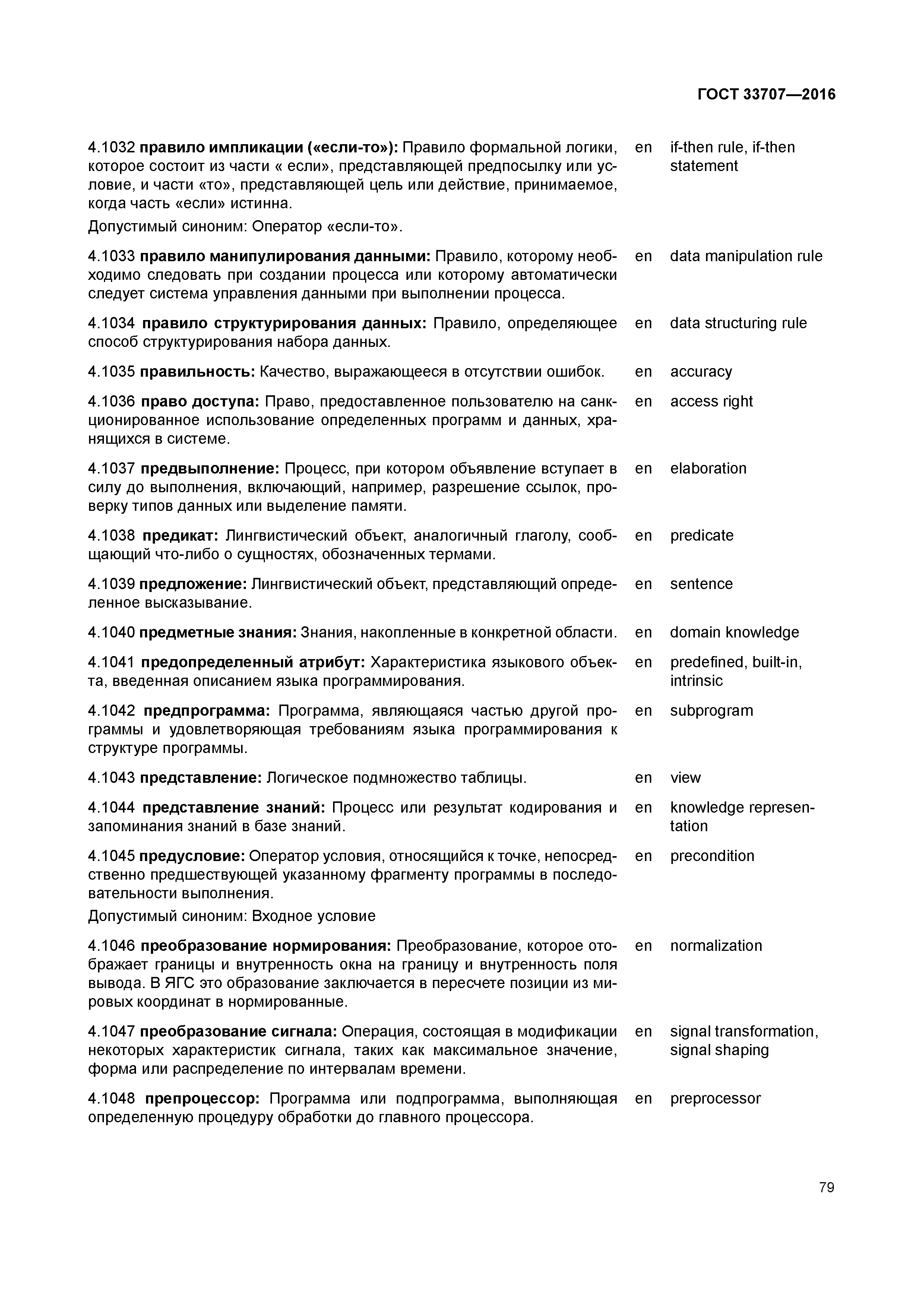 ГОСТ 33707—2016

4.1032 правило импликации («если-то»): Правило формальной логики, которое состоит из части « если», представляющей предпосылку или условие, и части «то», представляющей цель или действие, принимаемое, когда часть «если» истинна.

Допустимый синоним: Оператор «если-то».

en if-then rule, if-then statement

4.1033 правило манипулирования данными: Правило, которому необходимо следовать при создании процесса или которому автоматически следует система управления данными при выполнении процесса.

en data manipulation rule

4.1034 правило структурирования данных: Правило, определяющее способ структурирования набора данных.

en data structuring rule

4.1035 правильность: Качество, выражающееся в отсутствии ошибок.

en accuracy

4.1036 право доступа: Право, предоставленное пользователю на санкционированное использование определенных программ и данных, хранящихся в системе.

en access right

4.1037 предвыполнение: Процесс, при котором объявление вступает в силу до выполнения, включающий, например, разрешение ссылок, проверку типов данных или выделение памяти.

en elaboration

4.1038 предикат: Лингвистический объект, аналогичный глаголу, сообщающий что-либо о сущностях, обозначенных термами.

en predicate

4.1039 предложение: Лингвистический объект, представляющий определенное высказывание.

en sentence

4.1040 предметные знания: Знания, накопленные в конкретной области.

en domain knowledge

4.1041 предопределенный атрибут: Характеристика языкового объекта, введенная описанием языка программирования.

en predefined, built-in, intrinsic

4.1042 предпрограмма: Программа, являющаяся частью другой программы и удовлетворяющая требованиям языка программирования к структуре программы.

en subprogram

4.1043 представление: Логическое подмножество таблицы.

en view

4.1044 представление знаний: Процесс или результат кодирования и запоминания знаний в базе знаний.

en knowledge representation

4.1045 предусловие: Оператор условия, относящийся к точке, непосредственно предшествующей указанному фрагменту программы в последовательности выполнения.

Допустимый синоним: Входное условие

en precondition

4.1046 преобразование нормирования: Преобразование, которое отображает границы и внутренность окна на границу и внутренность поля вывода. В ЯГС это образование заключается в пересчете позиции из мировых координат в нормированные.

en normalization

4.1047 преобразование сигнала: Операция, состоящая в модификации некоторых характеристик сигнала, таких как максимальное значение, форма или распределение по интервалам времени.

en signal transformation, signal shaping

4.1048 препроцессор: Программа или подпрограмма, выполняющая определенную процедуру обработки до главного процессора.

en preprocessor

79